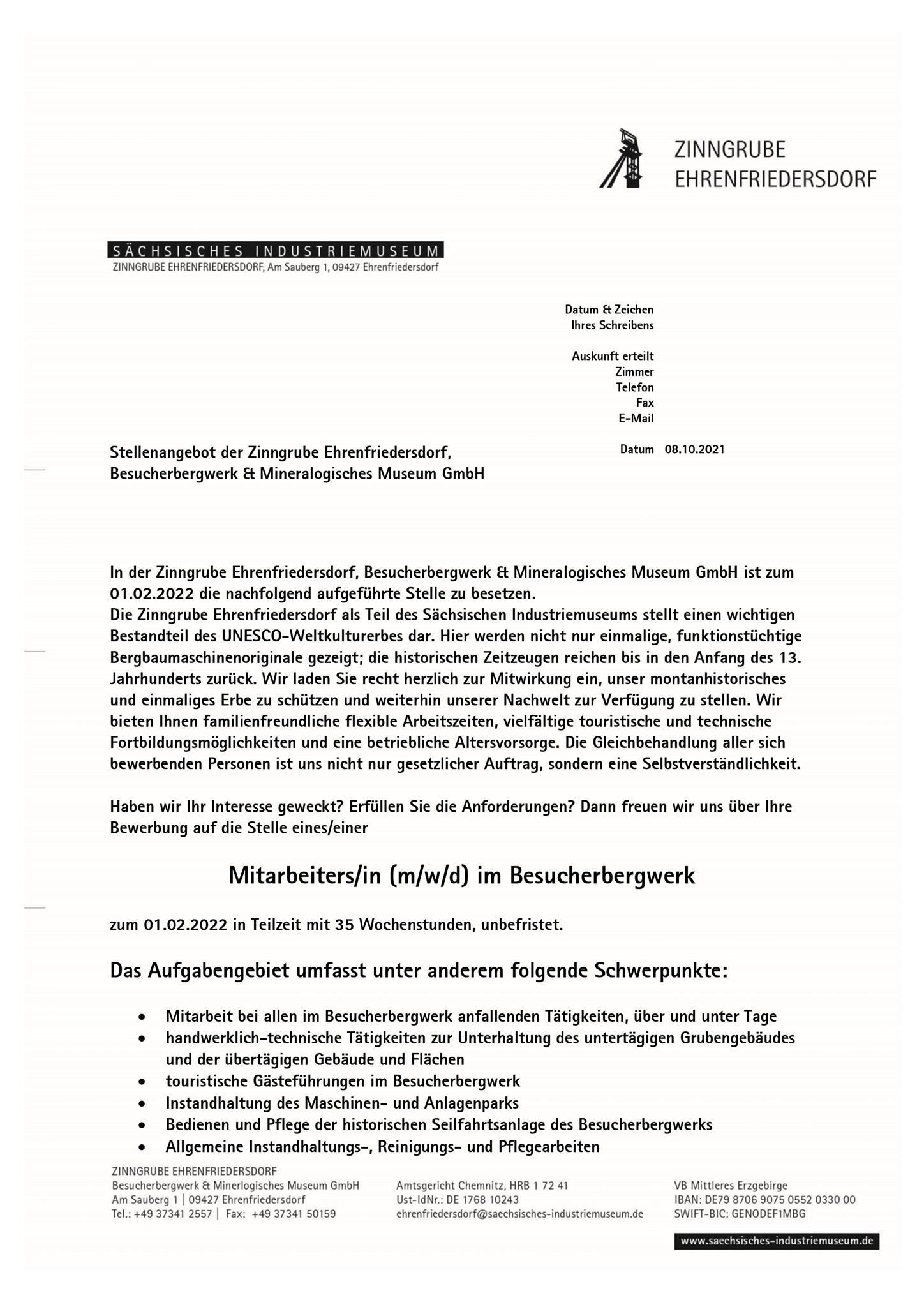 ZINNGRUBE EHRENFRIEDERSDORF

SÄCHSISCHES INDUSTRIEMUSEUM
ZINNGRUBE EHRENFRIEDERSDORF, Am Sauberg 1, 09427 Ehrenfriedersdorf

Datum & Zeichen Ihres Schreibens

Auskunft erteilt
Zimmer
Telefon
Fax
E-Mail

Datum 08.10.2021

Stellenangebot der Zinngrube Ehrenfriedersdorf, Besucherbergwerk & Mineralogisches Museum GmbH

In der Zinngrube Ehrenfriedersdorf, Besucherbergwerk & Mineralogisches Museum GmbH ist zum 01.02.2022 die nachfolgend aufgeführte Stelle zu besetzen.
Die Zinngrube Ehrenfriedersdorf als Teil des Sächsischen Industriemuseums stellt einen wichtigen Bestandteil des UNESCO-Weltkulturerbes dar. Hier werden nicht nur einmalige, funktionstüchtige Bergbaumaschinenoriginale gezeigt; die historischen Zeitzeugen reichen bis in den Anfang des 13. Jahrhunderts zurück. Wir laden Sie recht herzlich zur Mitwirkung ein, unser montanhistorisches und einmaliges Erbe zu schützen und weiterhin unserer Nachwelt zur Verfügung zu stellen. Wir bieten Ihnen familienfreundliche flexible Arbeitszeiten, vielfältige touristische und technische Fortbildungsmöglichkeiten und eine betriebliche Altersvorsorge. Die Gleichbehandlung aller sich bewerbenden Personen ist uns nicht nur gesetzlicher Auftrag, sondern eine Selbstverständlichkeit.

Haben wir Ihr Interesse geweckt? Erfüllen Sie die Anforderungen? Dann freuen wir uns über Ihre Bewerbung auf die Stelle eines/einer

Mitarbeiters/in (m/w/d) im Besucherbergwerk

zum 01.02.2022 in Teilzeit mit 35 Wochenstunden, unbefristet.

Das Aufgabengebiet umfasst unter anderem folgende Schwerpunkte:

• Mitarbeit bei allen im Besucherbergwerk anfallenden Tätigkeiten, über und unter Tage
• handwerklich-technische Tätigkeiten zur Unterhaltung des untertägigen Grubengebäudes und der übertägigen Gebäude und Flächen
• touristische Gästeführungen im Besucherbergwerk
• Instandhaltung des Maschinen- und Anlagenparks
• Bedienen und Pflege der historischen Seilfahrtsanlage des Besucherbergwerks
• Allgemeine Instandhaltungs-, Reinigungs- und Pflegearbeiten

ZINNGRUBE EHRENFRIEDERSDORF
Besucherbergwerk & Minerlogisches Museum GmbH
Am Sauberg 1 | 09427 Ehrenfriedersdorf
Tel.: +49 37341 2557 | Fax: +49 37341 50159

Amtsgericht Chemnitz, HRB 1 72 41
Ust-IdNr.: DE 1768 10243
ehrenfriedersdorf@saechsisches-industriemuseum.de

VB Mittleres Erzgebirge
IBAN: DE79 8706 9075 0552 0330 00
SWIFT-BIC: GENODEF1MBG

www.saechsisches-industriemuseum.de